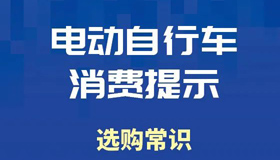 电动自行车
消费提示

选购常识